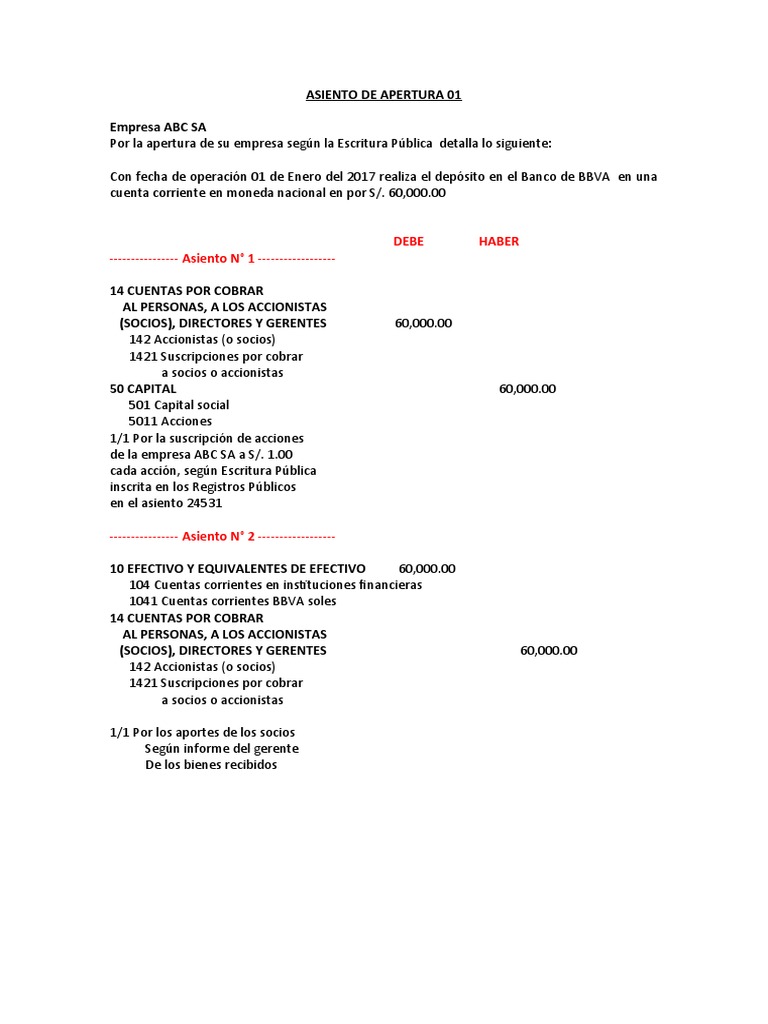 ASIENTO DE APERTURA 01

Empresa ABC SA
Por la apertura de su empresa según la Escritura Pública detalla lo siguiente:

Con fecha de operación 01 de Enero del 2017 realiza el depósito en el Banco de BBVA en una cuenta corriente en moneda nacional en por S/. 60,000.00

DEBE HABER

---------------- Asiento N° 1 ------------------

14 CUENTAS POR COBRAR
AL PERSONAS, A LOS ACCIONISTAS
(SOCIOS), DIRECTORES Y GERENTES 60,000.00
142 Accionistas (o socios)
1421 Suscripciones por cobrar
a socios o accionistas
50 CAPITAL 60,000.00
501 Capital social
5011 Acciones
1/1 Por la suscripción de acciones
de la empresa ABC SA a S/. 1.00
cada acción, según Escritura Pública
inscrita en los Registros Públicos
en el asiento 24531

---------------- Asiento N° 2 ------------------

10 EFECTIVO Y EQUIVALENTES DE EFECTIVO 60,000.00
104 Cuentas corrientes en instituciones financieras
1041 Cuentas corrientes BBVA soles
14 CUENTAS POR COBRAR
AL PERSONAS, A LOS ACCIONISTAS
(SOCIOS), DIRECTORES Y GERENTES 60,000.00
142 Accionistas (o socios)
1421 Suscripciones por cobrar
a socios o accionistas

1/1 Por los aportes de los socios
Según informe del gerente
De los bienes recibidos